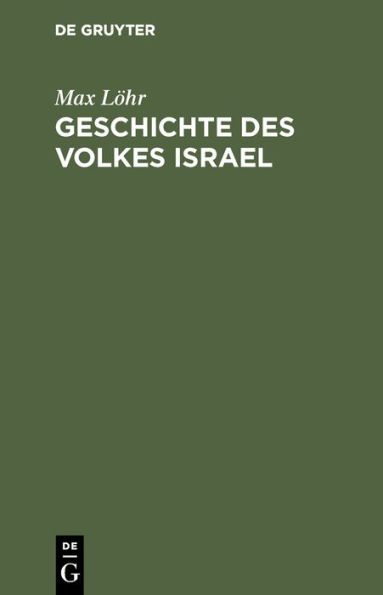 DE GRUYTER

Max Löhr

GESCHICHTE DES VOLKES ISRAEL

DE
G